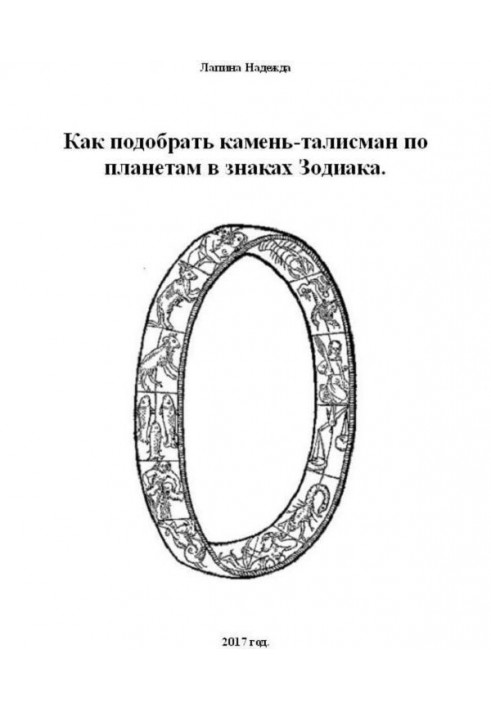 Лапина Надежда

Как подобрать камень-талисман по планетам в знаках Зодиака.

2017 год.